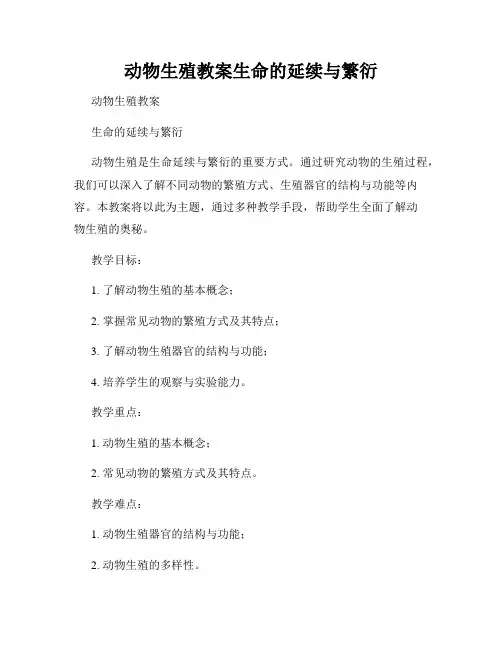 动物生殖教案生命的延续与繁衍

动物生殖教案

生命的延续与繁衍

动物生殖是生命延续与繁衍的重要方式。通过研究动物的生殖过程，我们可以深入了解不同动物的繁殖方式、生殖器官的结构与功能等内容。本教案将以此为主题，通过多种教学手段，帮助学生全面了解动物生殖的奥秘。

教学目标：

1. 了解动物生殖的基本概念；

2. 掌握常见动物的繁殖方式及其特点；

3. 了解动物生殖器官的结构与功能；

4. 培养学生的观察与实验能力。

教学重点：

1. 动物生殖的基本概念；

2. 常见动物的繁殖方式及其特点。

教学难点：

1. 动物生殖器官的结构与功能；

2. 动物生殖的多样性。